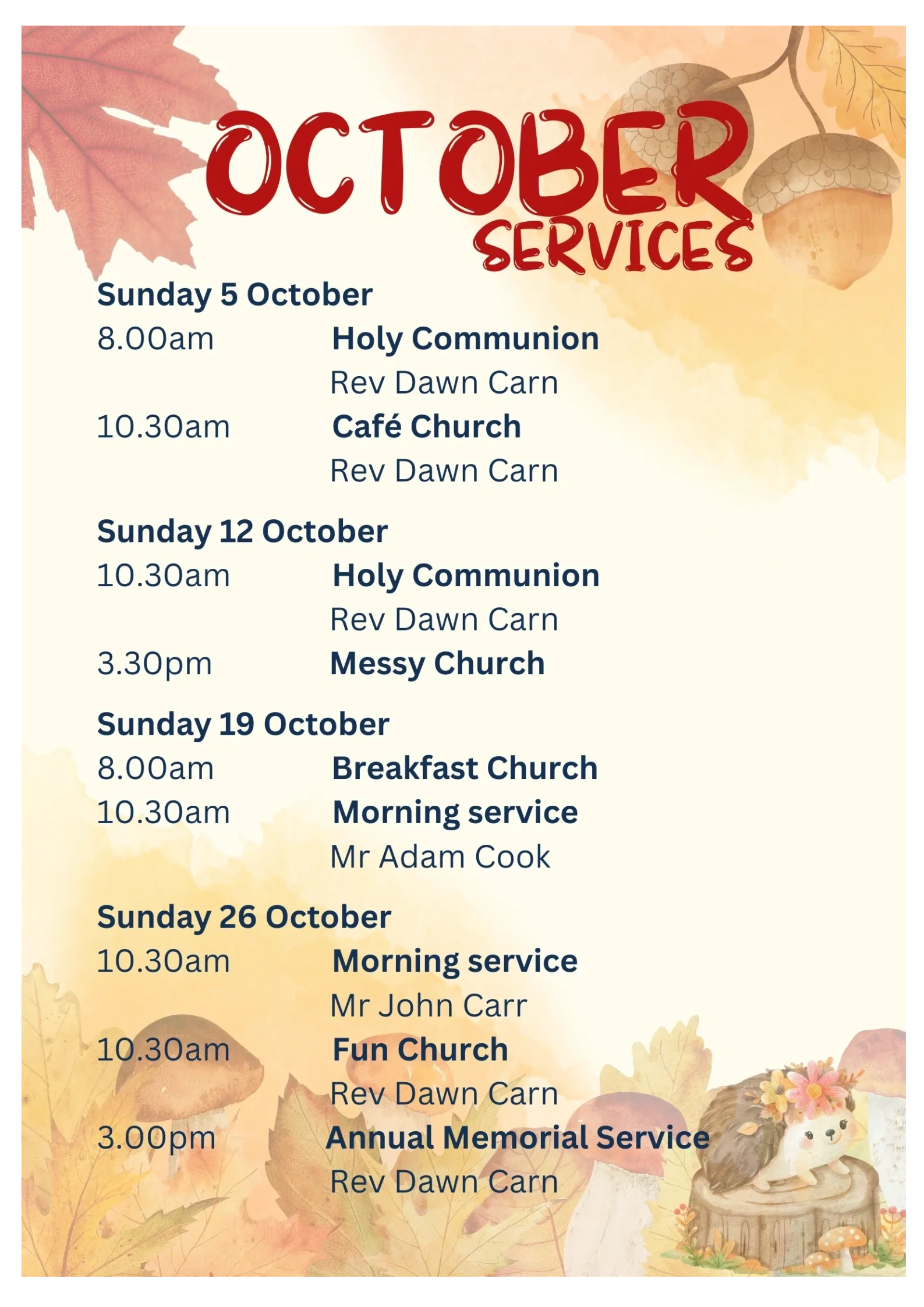 OCTOBER
SERVICES

Sunday 5 October
8.00am Holy Communion
Rev Dawn Carn
10.30am Café Church
Rev Dawn Carn

Sunday 12 October
10.30am Holy Communion
Rev Dawn Carn
3.30pm Messy Church

Sunday 19 October
8.00am Breakfast Church
10.30am Morning service
Mr Adam Cook

Sunday 26 October
10.30am Morning service
Mr John Carr
10.30am Fun Church
Rev Dawn Carn
3.00pm Annual Memorial Service
Rev Dawn Carn